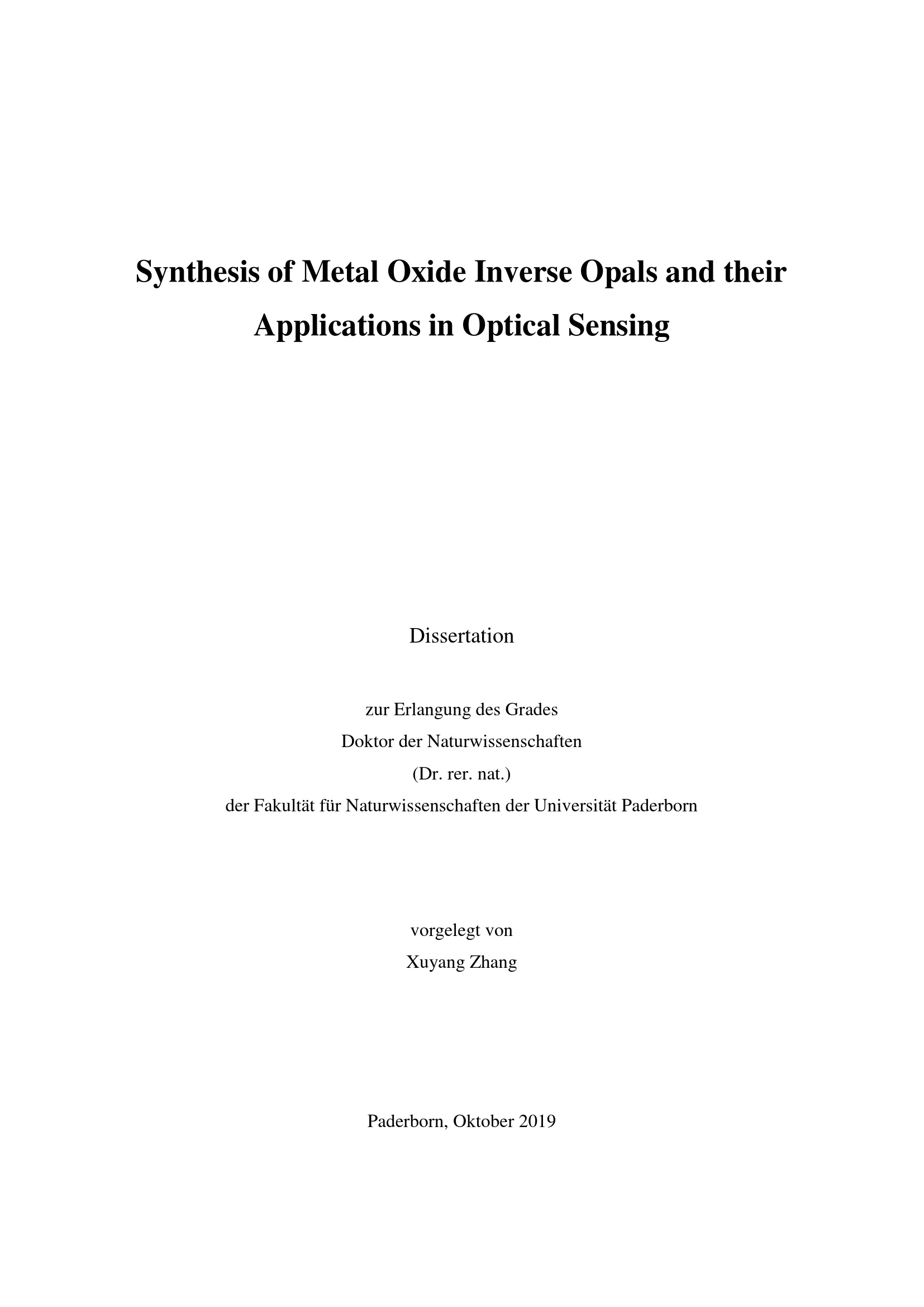 Synthesis of Metal Oxide Inverse Opals and their Applications in Optical Sensing

Dissertation

zur Erlangung des Grades
Doktor der Naturwissenschaften
(Dr. rer. nat.)
der Fakultät für Naturwissenschaften der Universität Paderborn

vorgelegt von
Xuyang Zhang

Paderborn, Oktober 2019